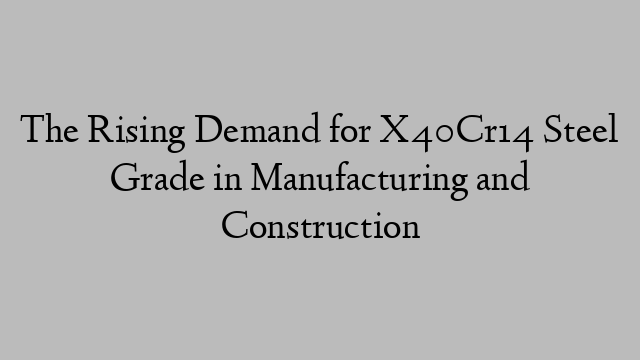 The Rising Demand for X40Cr14 Steel Grade in Manufacturing and Construction